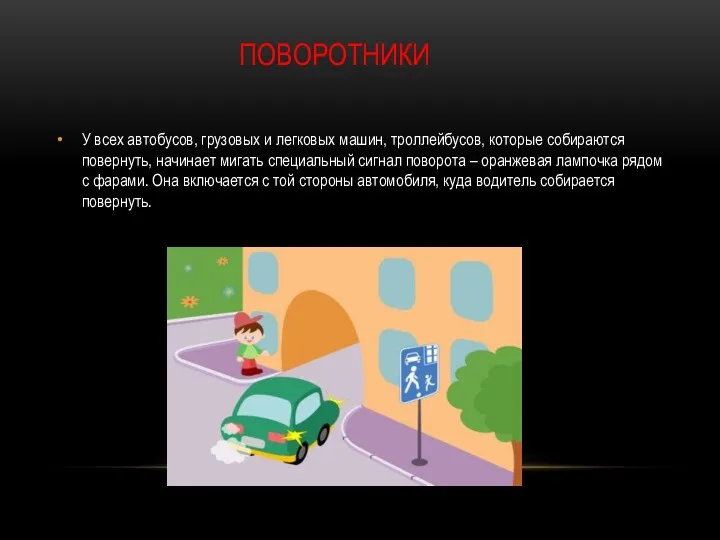 ПОВОРОТНИКИ

• У всех автобусов, грузовых и легковых машин, троллейбусов, которые собираются повернуть, начинает мигать специальный сигнал поворота – оранжевая лампочка рядом с фарами. Она включается с той стороны автомобиля, куда водитель собирается повернуть.